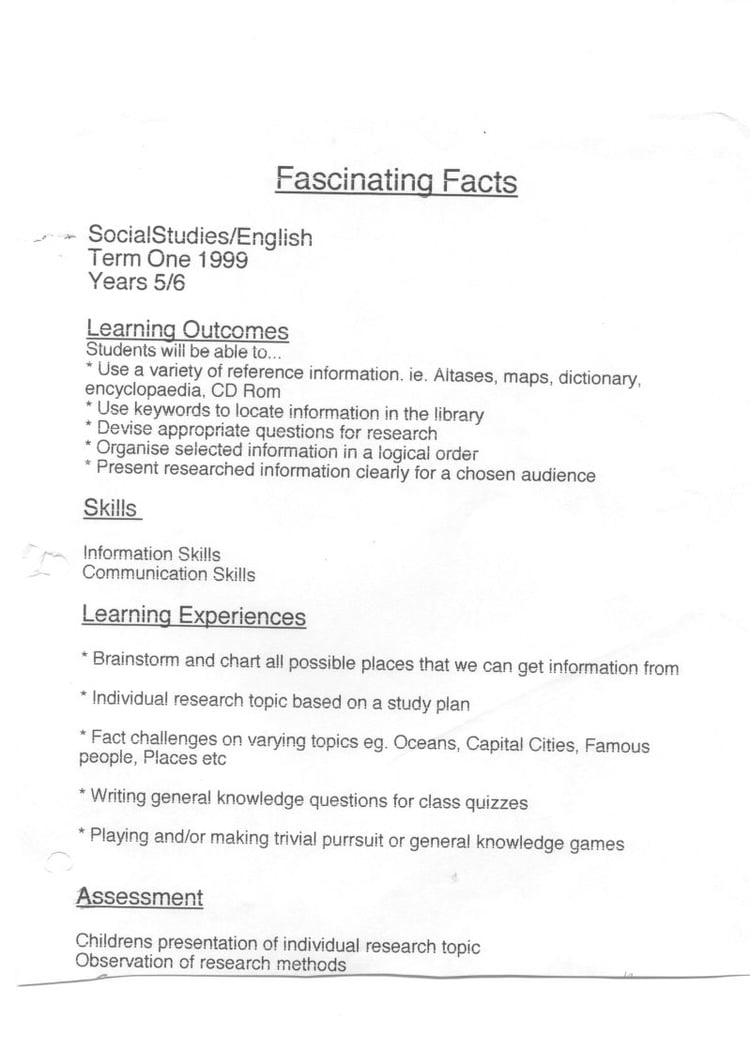 Fascinating Facts

SocialStudies/English
Term One 1999
Years 5/6

Learning Outcomes
Students will be able to...
* Use a variety of reference information. ie. Altases, maps, dictionary, encyclopaedia, CD Rom
* Use keywords to locate information in the library
* Devise appropriate questions for research
* Organise selected information in a logical order
* Present researched information clearly for a chosen audience

Skills

Information Skills
Communication Skills

Learning Experiences

* Brainstorm and chart all possible places that we can get information from

* Individual research topic based on a study plan

* Fact challenges on varying topics eg. Oceans, Capital Cities, Famous people, Places etc

* Writing general knowledge questions for class quizzes

* Playing and/or making trivial purrsuit or general knowledge games

Assessment

Childrens presentation of individual research topic
Observation of research methods